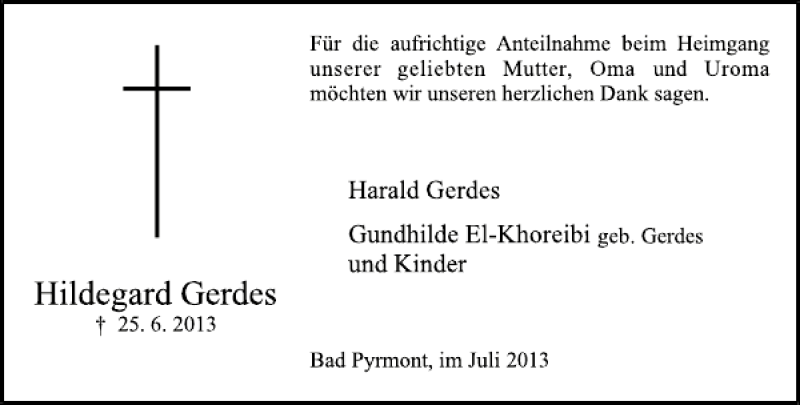 Hildegard Gerdes
† 25. 6. 2013

Für die aufrichtige Anteilnahme beim Heimgang unserer geliebten Mutter, Oma und Uroma möchten wir unseren herzlichen Dank sagen.

Harald Gerdes

Gundhilde El-Khoreibi geb. Gerdes
und Kinder

Bad Pyrmont, im Juli 2013